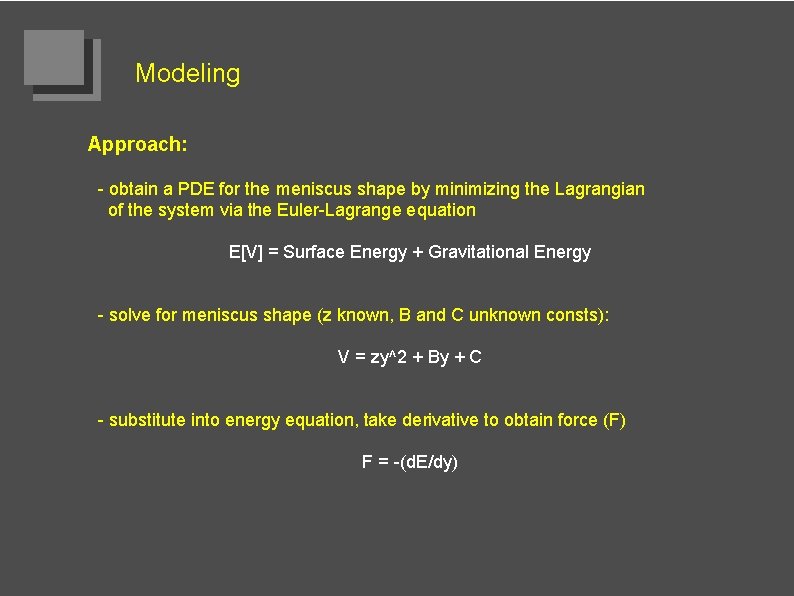 Modeling

Approach:

- obtain a PDE for the meniscus shape by minimizing the Lagrangian of the system via the Euler-Lagrange equation

E[V] = Surface Energy + Gravitational Energy

- solve for meniscus shape (z known, B and C unknown consts):

V = zy^2 + By + C

- substitute into energy equation, take derivative to obtain force (F)

F = -(dE/dy)